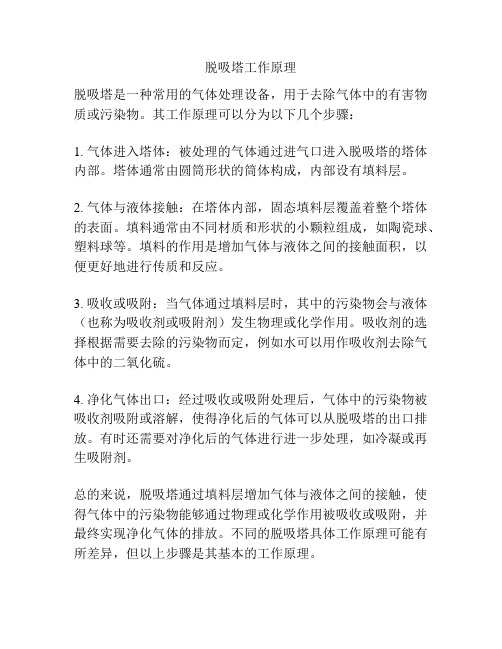 脱吸塔工作原理

脱吸塔是一种常用的气体处理设备，用于去除气体中的有害物质或污染物。其工作原理可以分为以下几个步骤：

1. 气体进入塔体：被处理的气体通过进气口进入脱吸塔的塔体内部。塔体通常由圆筒形状的筒体构成，内部设有填料层。

2. 气体与液体接触：在塔体内部，固态填料层覆盖着整个塔体的表面。填料通常由不同材质和形状的小颗粒组成，如陶瓷球、塑料球等。填料的作用是增加气体与液体之间的接触面积，以便更好地进行传质和反应。

3. 吸收或吸附：当气体通过填料层时，其中的污染物会与液体（也称为吸收剂或吸附剂）发生物理或化学作用。吸收剂的选择根据需要去除的污染物而定，例如水可以用作吸收剂去除气体中的二氧化硫。

4. 净化气体出口：经过吸收或吸附处理后，气体中的污染物被吸收剂吸附或溶解，使得净化后的气体可以从脱吸塔的出口排放。有时还需要对净化后的气体进行进一步处理，如冷凝或再生吸附剂。

总的来说，脱吸塔通过填料层增加气体与液体之间的接触，使得气体中的污染物能够通过物理或化学作用被吸收或吸附，并最终实现净化气体的排放。不同的脱吸塔具体工作原理可能有所差异，但以上步骤是其基本的工作原理。